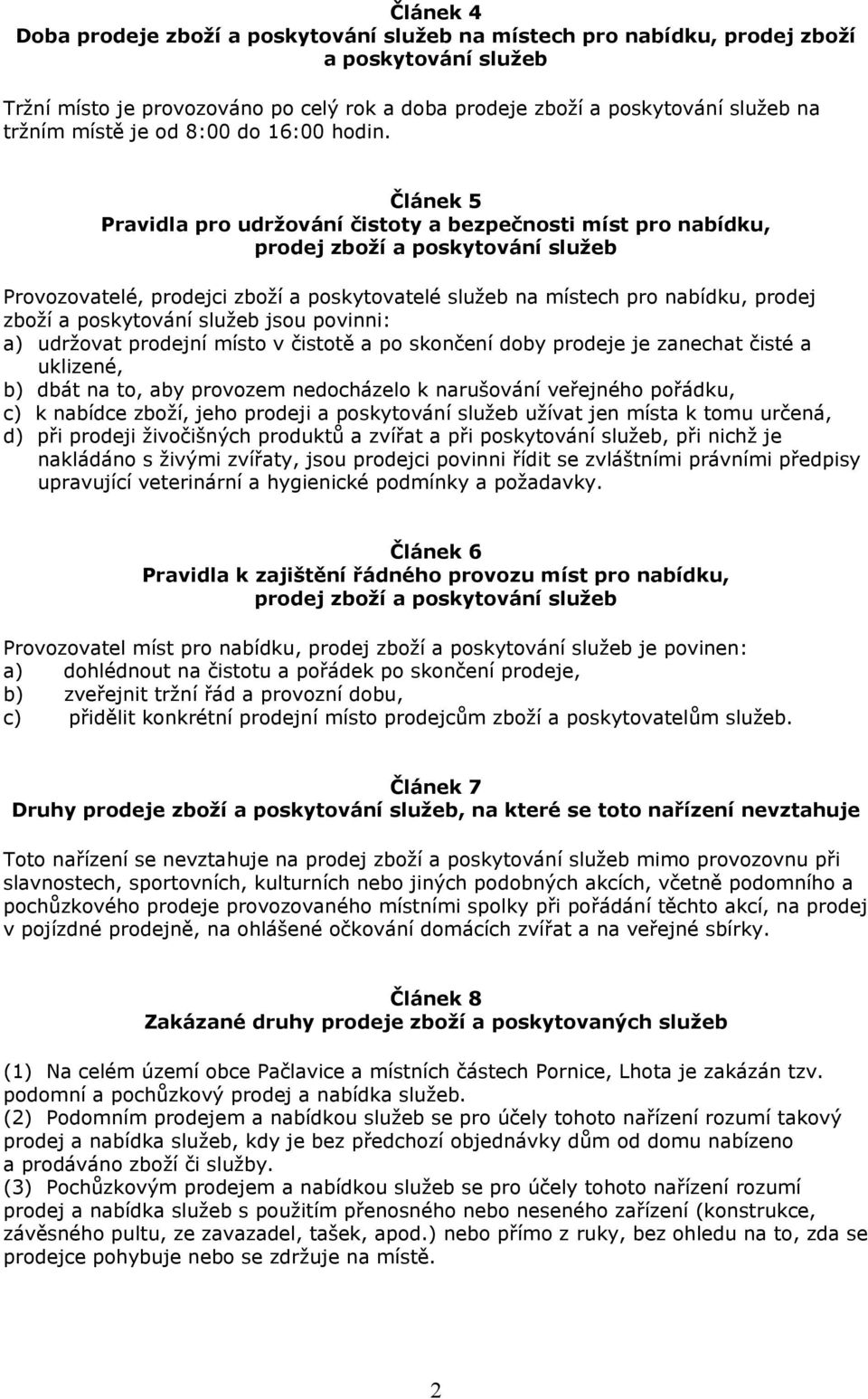 Článek 4
Doba prodeje zboží a poskytování služeb na místech pro nabídku, prodej zboží a poskytování služeb

Tržní místo je provozováno po celý rok a doba prodeje zboží a poskytování služeb na tržním místě je od 8:00 do 16:00 hodin.

Článek 5
Pravidla pro udržování čistoty a bezpečnosti míst pro nabídku, prodej zboží a poskytování služeb

Provozovatelé, prodejci zboží a poskytovatelé služeb na místech pro nabídku, prodej zboží a poskytování služeb jsou povinni:
a) udržovat prodejní místo v čistotě a po skončení doby prodeje je zanechat čisté a uklizené,
b) dbát na to, aby provozem nedocházelo k narušování veřejného pořádku,
c) k nabídce zboží, jeho prodeji a poskytování služeb užívat jen místa k tomu určená,
d) při prodeji živočišných produktů a zvířat a při poskytování služeb, při nichž je nakládáno s živými zvířaty, jsou prodejci povinni řídit se zvláštními právními předpisy upravující veterinární a hygienické podmínky a požadavky.

Článek 6
Pravidla k zajištění řádného provozu míst pro nabídku, prodej zboží a poskytování služeb

Provozovatel míst pro nabídku, prodej zboží a poskytování služeb je povinen:
a) dohlédnout na čistotu a pořádek po skončení prodeje,
b) zveřejnit tržní řád a provozní dobu,
c) přidělit konkrétní prodejní místo prodejcům zboží a poskytovatelům služeb.

Článek 7
Druhy prodeje zboží a poskytování služeb, na které se toto nařízení nevztahuje

Toto nařízení se nevztahuje na prodej zboží a poskytování služeb mimo provozovnu při slavnostech, sportovních, kulturních nebo jiných podobných akcích, včetně podomního a pochůzkového prodeje provozovaného místními spolky při pořádání těchto akcí, na prodej v pojízdné prodejně, na ohlášené očkování domácích zvířat a na veřejné sbírky.

Článek 8
Zakázané druhy prodeje zboží a poskytovaných služeb

(1) Na celém území obce Pačlavice a místních částech Pornice, Lhota je zakázán tzv. podomní a pochůzkový prodej a nabídka služeb.
(2) Podomním prodejem a nabídkou služeb se pro účely tohoto nařízení rozumí takový prodej a nabídka služeb, kdy je bez předchozí objednávky dům od domu nabízeno a prodáváno zboží či služby.
(3) Pochůzkovým prodejem a nabídkou služeb se pro účely tohoto nařízení rozumí prodej a nabídka služeb s použitím přenosného nebo neseného zařízení (konstrukce, závěsného pultu, ze zavazadel, tašek, apod.) nebo přímo z ruky, bez ohledu na to, zda se prodejce pohybuje nebo se zdržuje na místě.

2